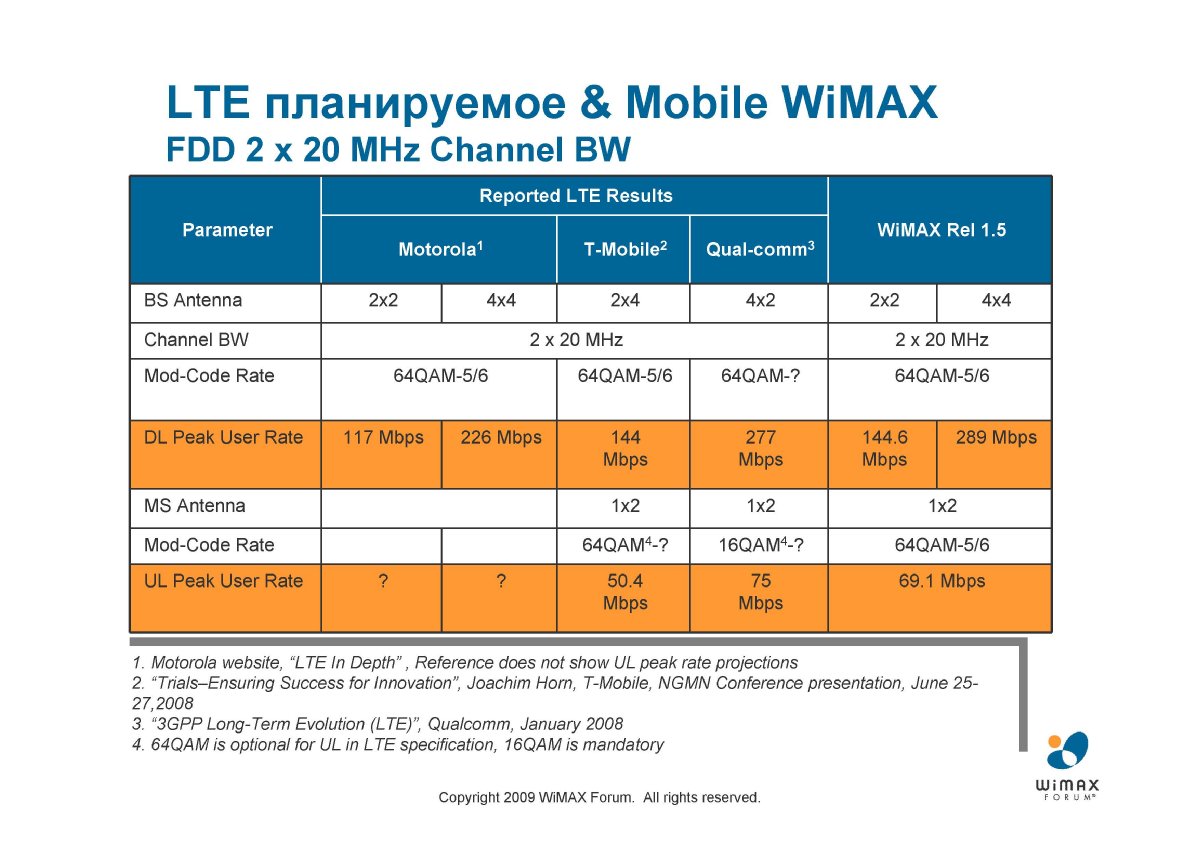 LTE планируемое & Mobile WiMAX
FDD 2 x 20 MHz Channel BW

| Parameter | Reported LTE Results | | | | WiMAX Rel 1.5 | |
|---|---|---|---|---|---|---|
| | Motorola$^1$ | | T-Mobile$^2$ | Qual-comm$^3$ | | |
| BS Antenna | 2x2 | 4x4 | 2x4 | 4x2 | 2x2 | 4x4 |
| Channel BW | 2 x 20 MHz | | | | 2 x 20 MHz | |
| Mod-Code Rate | 64QAM-5/6 | | 64QAM-5/6 | 64QAM-? | 64QAM-5/6 | |
| DL Peak User Rate | 117 Mbps | 226 Mbps | 144 Mbps | 277 Mbps | 144.6 Mbps | 289 Mbps |
| MS Antenna | | | 1x2 | 1x2 | 1x2 | |
| Mod-Code Rate | | | 64QAM$^4$-? | 16QAM$^4$-? | 64QAM-5/6 | |
| UL Peak User Rate | ? | ? | 50.4 Mbps | 75 Mbps | 69.1 Mbps | |

1. Motorola website, “LTE In Depth” , Reference does not show UL peak rate projections
2. “Trials–Ensuring Success for Innovation”, Joachim Horn, T-Mobile, NGMN Conference presentation, June 25-27,2008
3. “3GPP Long-Term Evolution (LTE)”, Qualcomm, January 2008
4. 64QAM is optional for UL in LTE specification, 16QAM is mandatory

Copyright 2009 WiMAX Forum. All rights reserved.

WiMAX FORUM